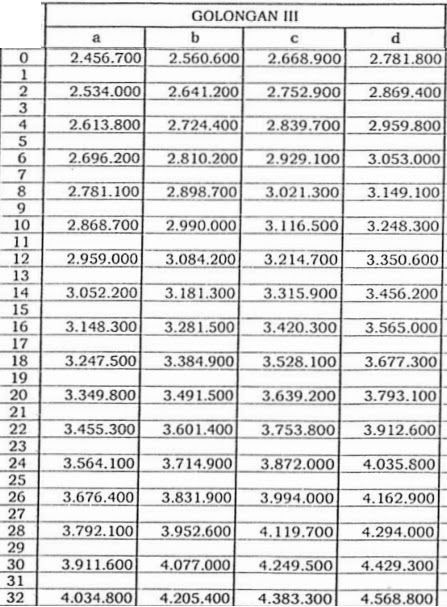 | | GOLONGAN III | | | |
|---|---|---|---|---|
| | a | b | c | d |
| 0 | 2.456.700 | 2.560.600 | 2.668.900 | 2.781.800 |
| 1 | | | | |
| 2 | 2.534.000 | 2.641.200 | 2.752.900 | 2.869.400 |
| 3 | | | | |
| 4 | 2.613.800 | 2.724.400 | 2.839.700 | 2.959.800 |
| 5 | | | | |
| 6 | 2.696.200 | 2.810.200 | 2.929.100 | 3.053.000 |
| 7 | | | | |
| 8 | 2.781.100 | 2.898.700 | 3.021.300 | 3.149.100 |
| 9 | | | | |
| 10 | 2.868.700 | 2.990.000 | 3.116.500 | 3.248.300 |
| 11 | | | | |
| 12 | 2.959.000 | 3.084.200 | 3.214.700 | 3.350.600 |
| 13 | | | | |
| 14 | 3.052.200 | 3.181.300 | 3.315.900 | 3.456.200 |
| 15 | | | | |
| 16 | 3.148.300 | 3.281.500 | 3.420.300 | 3.565.000 |
| 17 | | | | |
| 18 | 3.247.500 | 3.384.900 | 3.528.100 | 3.677.300 |
| 19 | | | | |
| 20 | 3.349.800 | 3.491.500 | 3.639.200 | 3.793.100 |
| 21 | | | | |
| 22 | 3.455.300 | 3.601.400 | 3.753.800 | 3.912.600 |
| 23 | | | | |
| 24 | 3.564.100 | 3.714.900 | 3.872.000 | 4.035.800 |
| 25 | | | | |
| 26 | 3.676.400 | 3.831.900 | 3.994.000 | 4.162.900 |
| 27 | | | | |
| 28 | 3.792.100 | 3.952.600 | 4.119.700 | 4.294.000 |
| 29 | | | | |
| 30 | 3.911.600 | 4.077.000 | 4.249.500 | 4.429.300 |
| 31 | | | | |
| 32 | 4.034.800 | 4.205.400 | 4.383.300 | 4.568.800 |